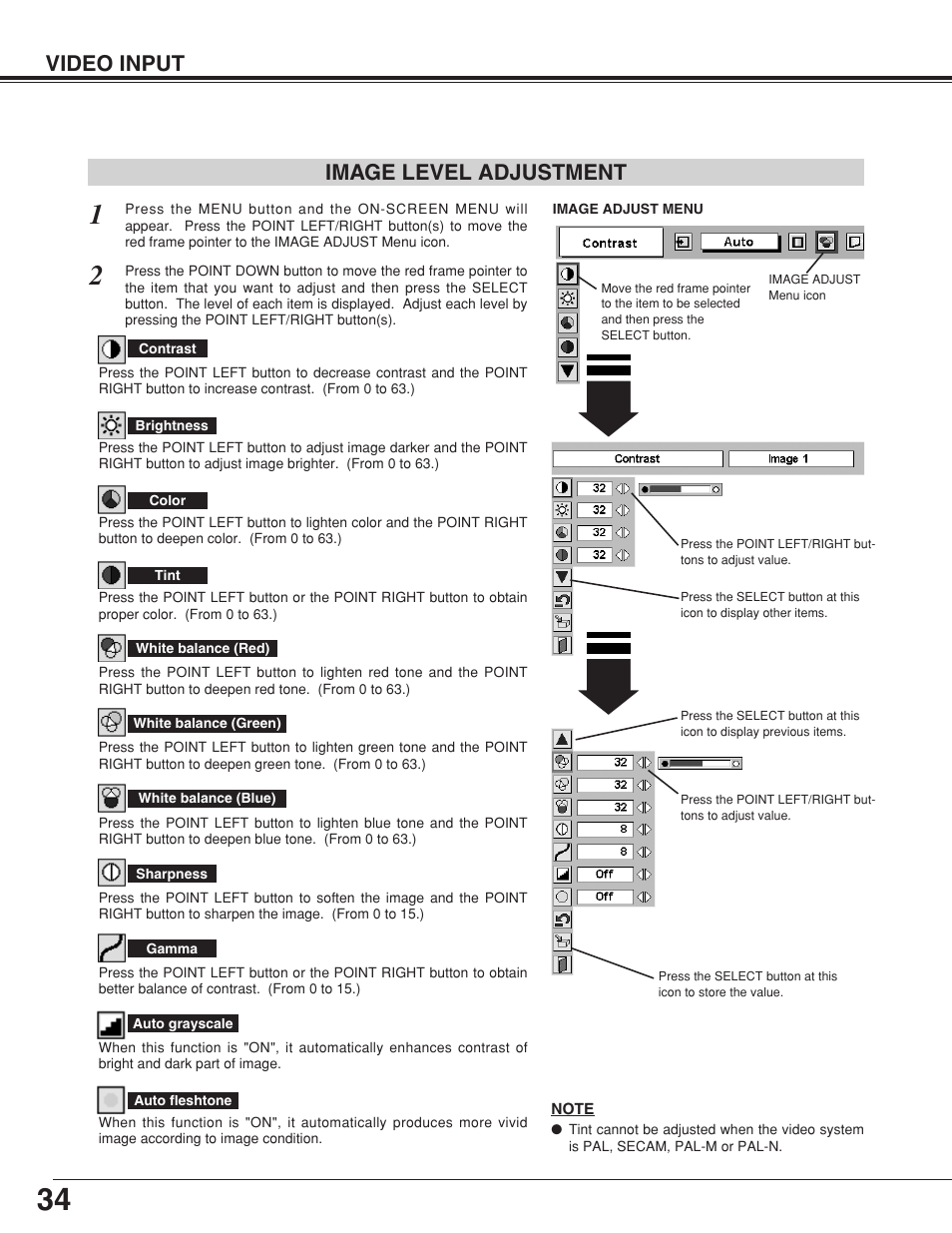 VIDEO INPUT

IMAGE LEVEL ADJUSTMENT

1 Press the MENU button and the ON-SCREEN MENU will appear. Press the POINT LEFT/RIGHT button(s) to move the red frame pointer to the IMAGE ADJUST Menu icon.

2 Press the POINT DOWN button to move the red frame pointer to the item that you want to adjust and then press the SELECT button. The level of each item is displayed. Adjust each level by pressing the POINT LEFT/RIGHT button(s).

Contrast
Press the POINT LEFT button to decrease contrast and the POINT RIGHT button to increase contrast. (From 0 to 63.)

Brightness
Press the POINT LEFT button to adjust image darker and the POINT RIGHT button to adjust image brighter. (From 0 to 63.)

Color
Press the POINT LEFT button to lighten color and the POINT RIGHT button to deepen color. (From 0 to 63.)

Tint
Press the POINT LEFT button or the POINT RIGHT button to obtain proper color. (From 0 to 63.)

White balance (Red)
Press the POINT LEFT button to lighten red tone and the POINT RIGHT button to deepen red tone. (From 0 to 63.)

White balance (Green)
Press the POINT LEFT button to lighten green tone and the POINT RIGHT button to deepen green tone. (From 0 to 63.)

White balance (Blue)
Press the POINT LEFT button to lighten blue tone and the POINT RIGHT button to deepen blue tone. (From 0 to 63.)

Sharpness
Press the POINT LEFT button to soften the image and the POINT RIGHT button to sharpen the image. (From 0 to 15.)

Gamma
Press the POINT LEFT button or the POINT RIGHT button to obtain better balance of contrast. (From 0 to 15.)

Auto grayscale
When this function is "ON", it automatically enhances contrast of bright and dark part of image.

Auto fleshtone
When this function is "ON", it automatically produces more vivid image according to image condition.

IMAGE ADJUST MENU

Contrast
Auto

Move the red frame pointer to the item to be selected and then press the SELECT button.

IMAGE ADJUST Menu icon

Contrast
Image 1

32
32
32
32

Press the POINT LEFT/RIGHT buttons to adjust value.

Press the SELECT button at this icon to display other items.

Press the SELECT button at this icon to display previous items.

32
32
32
8
8
Off
Off

Press the POINT LEFT/RIGHT buttons to adjust value.

Press the SELECT button at this icon to store the value.

NOTE
● Tint cannot be adjusted when the video system is PAL, SECAM, PAL-M or PAL-N.

34